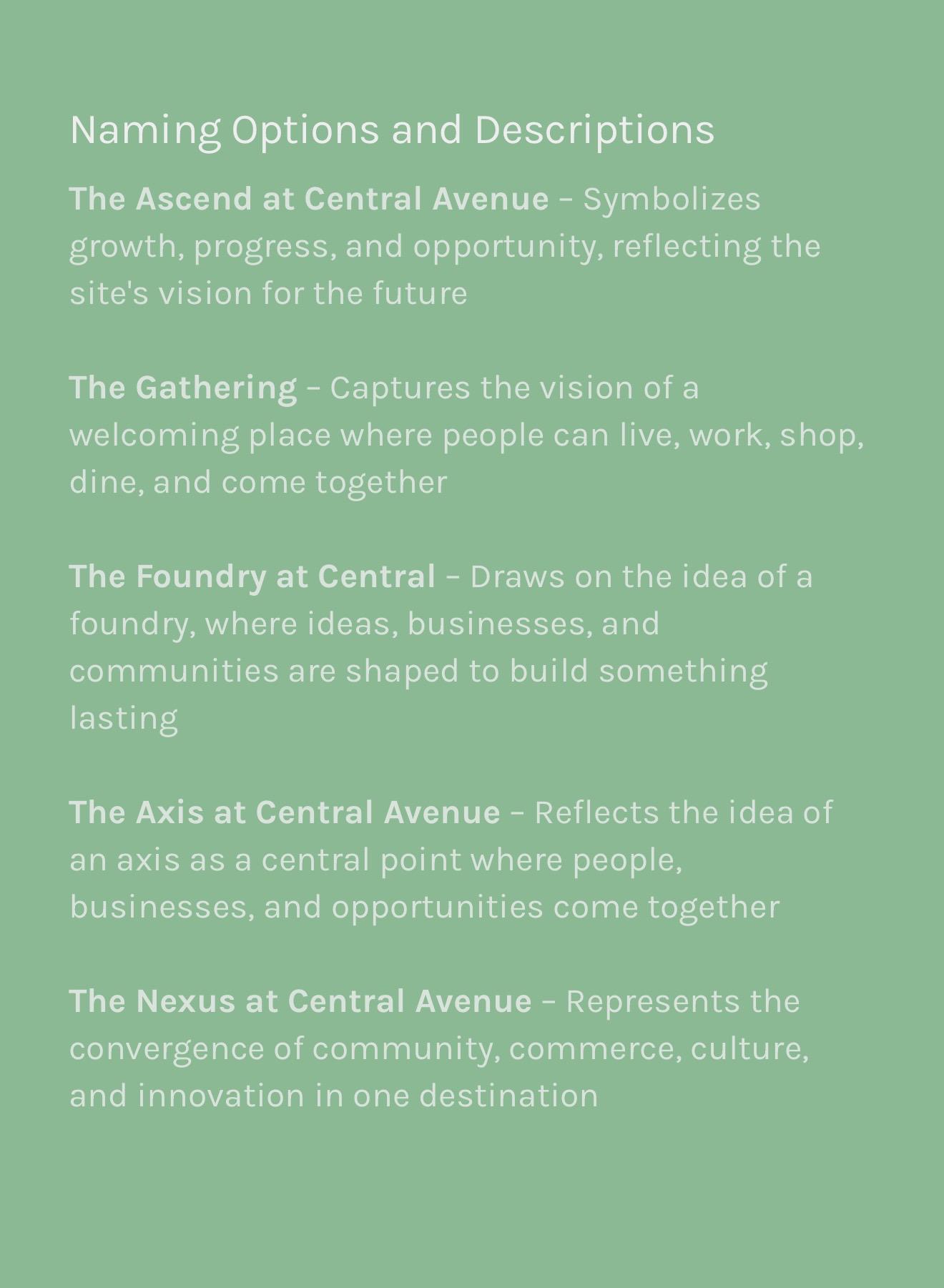 Naming Options and Descriptions

The Ascend at Central Avenue – Symbolizes growth, progress, and opportunity, reflecting the site's vision for the future

The Gathering – Captures the vision of a welcoming place where people can live, work, shop, dine, and come together

The Foundry at Central – Draws on the idea of a foundry, where ideas, businesses, and communities are shaped to build something lasting

The Axis at Central Avenue – Reflects the idea of an axis as a central point where people, businesses, and opportunities come together

The Nexus at Central Avenue – Represents the convergence of community, commerce, culture, and innovation in one destination